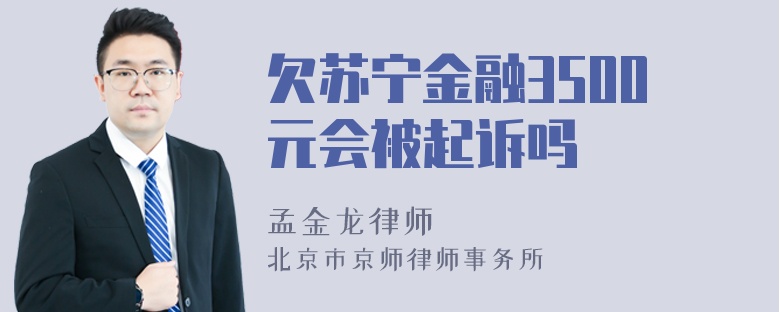 欠苏宁金融3500元会被起诉吗

孟金龙律师

北京市京师律师事务所